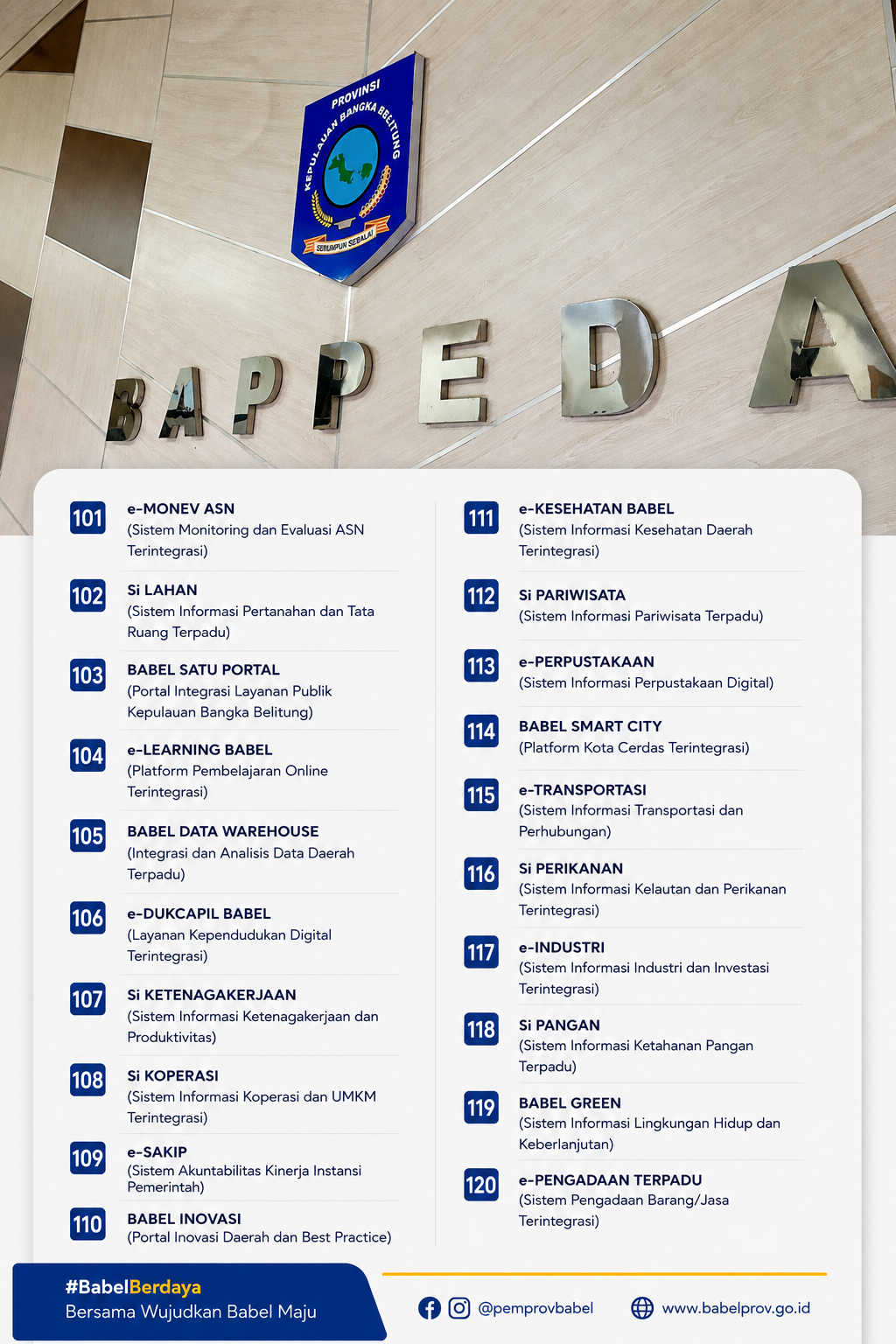 PROVINSI KEPULAUAN BANGKA BELITUNG

SERUMPUN SEBALAI

BAPPEDA

101 e-MONEV ASN
(Sistem Monitoring dan Evaluasi ASN Terintegrasi)

102 Si LAHAN
(Sistem Informasi Pertanahan dan Tata Ruang Terpadu)

103 BABEL SATU PORTAL
(Portal Integrasi Layanan Publik Kepulauan Bangka Belitung)

104 e-LEARNING BABEL
(Platform Pembelajaran Online Terintegrasi)

105 BABEL DATA WAREHOUSE
(Integrasi dan Analisis Data Daerah Terpadu)

106 e-DUKCAPIL BABEL
(Layanan Kependudukan Digital Terintegrasi)

107 Si KETENAGAKERJAAN
(Sistem Informasi Ketenagakerjaan dan Produktivitas)

108 Si KOPERASI
(Sistem Informasi Koperasi dan UMKM Terintegrasi)

109 e-SAKIP
(Sistem Akuntabilitas Kinerja Instansi Pemerintah)

110 BABEL INOVASI
(Portal Inovasi Daerah dan Best Practice)

111 e-KESEHATAN BABEL
(Sistem Informasi Kesehatan Daerah Terintegrasi)

112 Si PARIWISATA
(Sistem Informasi Pariwisata Terpadu)

113 e-PERPUSTAKAAN
(Sistem Informasi Perpustakaan Digital)

114 BABEL SMART CITY
(Platform Kota Cerdas Terintegrasi)

115 e-TRANSPORTASI
(Sistem Informasi Transportasi dan Perhubungan)

116 Si PERIKANAN
(Sistem Informasi Kelautan dan Perikanan Terintegrasi)

117 e-INDUSTRI
(Sistem Informasi Industri dan Investasi Terintegrasi)

118 Si PANGAN
(Sistem Informasi Ketahanan Pangan Terpadu)

119 BABEL GREEN
(Sistem Informasi Lingkungan Hidup dan Keberlanjutan)

120 e-PENGADAAN TERPADU
(Sistem Pengadaan Barang/Jasa Terintegrasi)

#BabelBerdaya
Bersama Wujudkan Babel Maju

@pemprovbabel

www.babelprov.go.id